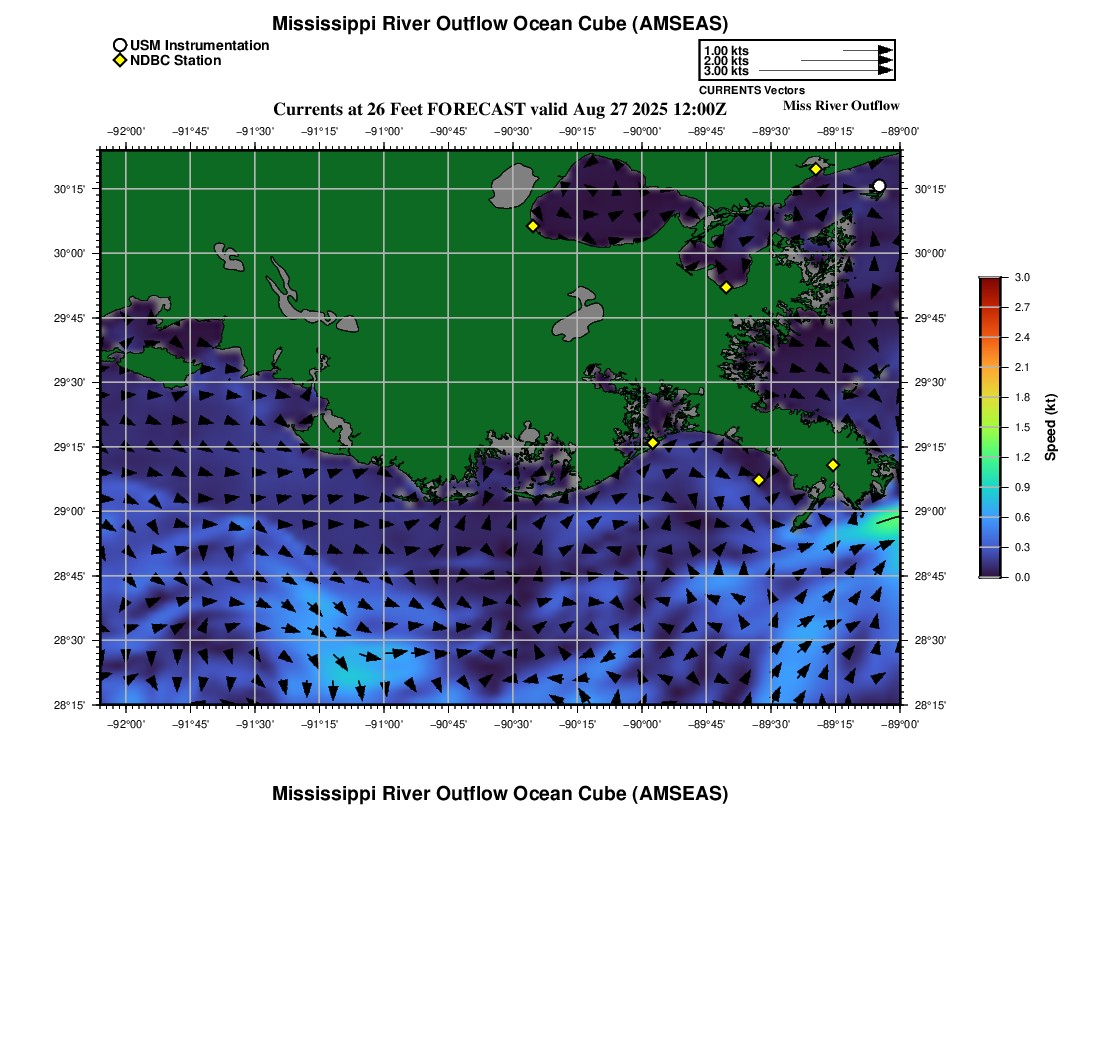 Mississippi River Outflow Ocean Cube (AMSEAS)

USM Instrumentation
NDBC Station

1.00 kts
2.00 kts
3.00 kts
CURRENTS Vectors

Currents at 26 Feet FORECAST valid Aug 27 2025 12:00Z

Miss River Outflow

−92°00' −91°45' −91°30' −91°15' −91°00' −90°45' −90°30' −90°15' −90°00' −89°45' −89°30' −89°15' −89°00'

30°15'
30°00'
29°45'
29°30'
29°15'
29°00'
28°45'
28°30'
28°15'

30°15'
30°00'
29°45'
29°30'
29°15'
29°00'
28°45'
28°30'
28°15'

−92°00' −91°45' −91°30' −91°15' −91°00' −90°45' −90°30' −90°15' −90°00' −89°45' −89°30' −89°15' −89°00'

3.0
2.7
2.4
2.1
1.8
1.5
1.2
0.9
0.6
0.3
0.0
Speed (kt)

Mississippi River Outflow Ocean Cube (AMSEAS)